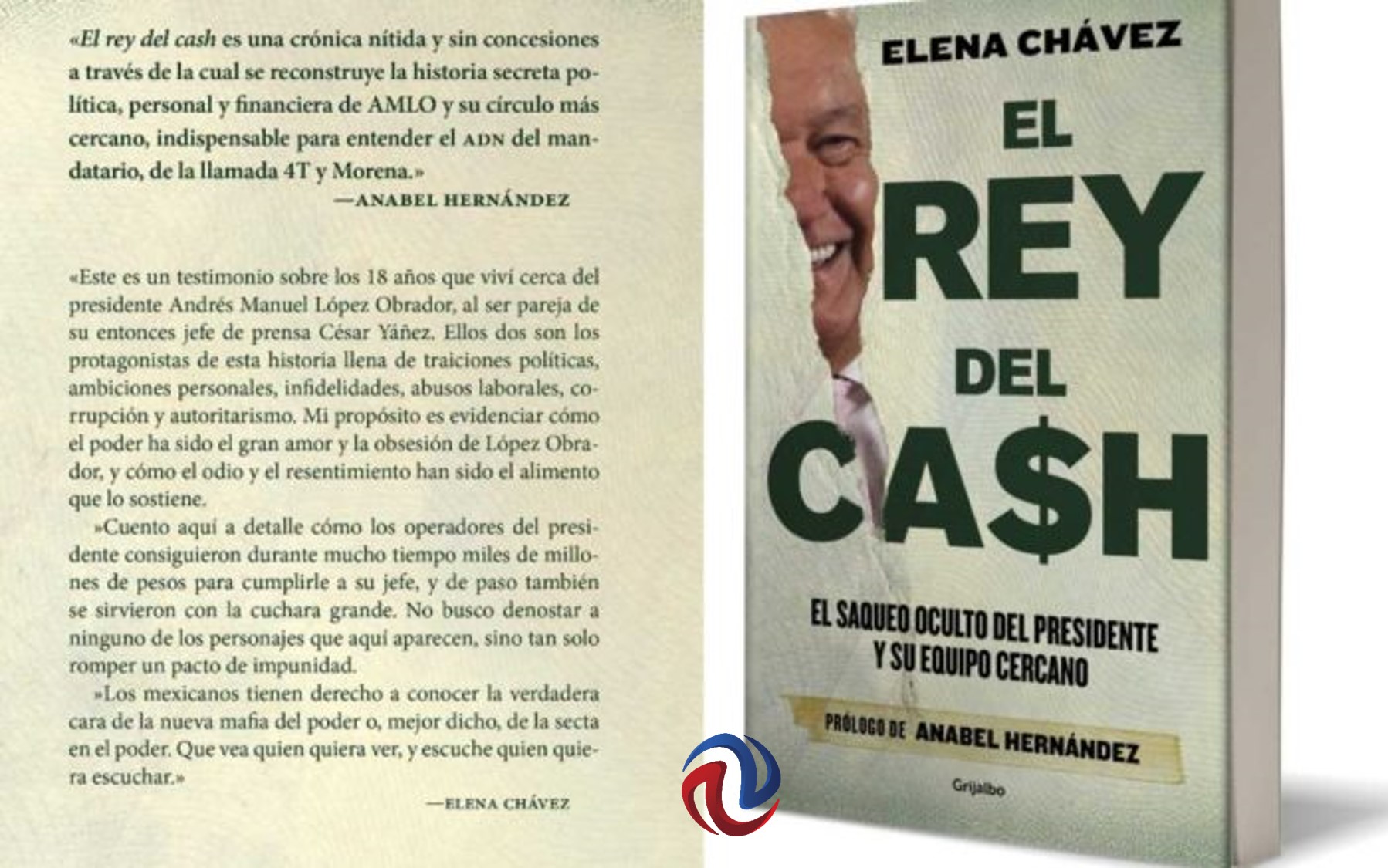 «El rey del cash es una crónica nítida y sin concesiones a través de la cual se reconstruye la historia secreta política, personal y financiera de AMLO y su círculo más cercano, indispensable para entender el ADN del mandatario, de la llamada 4T y Morena.»

—ANABEL HERNÁNDEZ

«Este es un testimonio sobre los 18 años que viví cerca del presidente Andrés Manuel López Obrador, al ser pareja de su entonces jefe de prensa César Yáñez. Ellos dos son los protagonistas de esta historia llena de traiciones políticas, ambiciones personales, infidelidades, abusos laborales, corrupción y autoritarismo. Mi propósito es evidenciar cómo el poder ha sido el gran amor y la obsesión de López Obrador, y cómo el odio y el resentimiento han sido el alimento que lo sostiene.

»Cuento aquí a detalle cómo los operadores del presidente consiguieron durante mucho tiempo miles de millones de pesos para cumplirle a su jefe, y de paso también se sirvieron con la cuchara grande. No busco denostar a ninguno de los personajes que aquí aparecen, sino tan solo romper un pacto de impunidad.

»Los mexicanos tienen derecho a conocer la verdadera cara de la nueva mafia del poder o, mejor dicho, de la secta en el poder. Que vea quien quiera ver, y escuche quien quiera escuchar.»

—ELENA CHÁVEZ

ELENA CHÁVEZ

EL
REY
DEL
CA$H

EL SAQUEO OCULTO DEL PRESIDENTE
Y SU EQUIPO CERCANO

PRÓLOGO DE ANABEL HERNÁNDEZ

Grijalbo